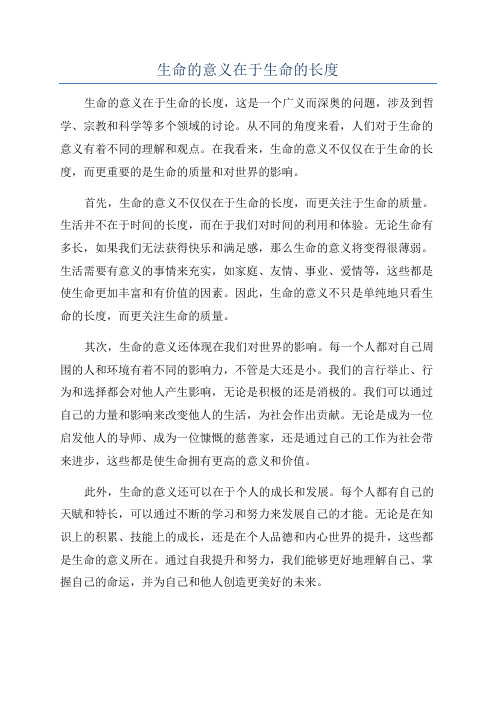 生命的意义在于生命的长度

生命的意义在于生命的长度，这是一个广义而深奥的问题，涉及到哲学、宗教和科学等多个领域的讨论。从不同的角度来看，人们对于生命的意义有着不同的理解和观点。在我看来，生命的意义不仅仅在于生命的长度，而更重要的是生命的质量和对世界的影响。

首先，生命的意义不仅仅在于生命的长度，而更关注于生命的质量。生活并不在于时间的长度，而在于我们对时间的利用和体验。无论生命有多长，如果我们无法获得快乐和满足感，那么生命的意义将变得很薄弱。生活需要有意义的事情来充实，如家庭、友情、事业、爱情等，这些都是使生命更加丰富和有价值的因素。因此，生命的意义不只是单纯地只看生命的长度，而更关注生命的质量。

其次，生命的意义还体现在我们对世界的影响。每一个人都对自己周围的人和环境有着不同的影响力，不管是大还是小。我们的言行举止、行为和选择都会对他人产生影响，无论是积极的还是消极的。我们可以通过自己的力量和影响来改变他人的生活，为社会作出贡献。无论是成为一位启发他人的导师、成为一位慷慨的慈善家，还是通过自己的工作为社会带来进步，这些都是使生命拥有更高的意义和价值。

此外，生命的意义还可以在于个人的成长和发展。每个人都有自己的天赋和特长，可以通过不断的学习和努力来发展自己的才能。无论是在知识上的积累、技能上的成长，还是在个人品德和内心世界的提升，这些都是生命的意义所在。通过自我提升和努力，我们能够更好地理解自己、掌握自己的命运，并为自己和他人创造更美好的未来。